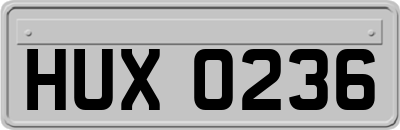 HUX 0236